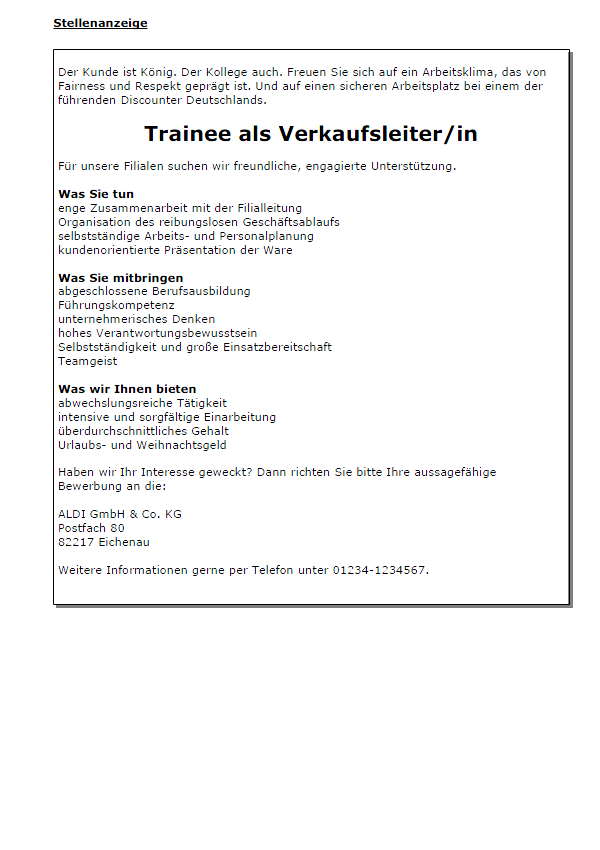 Stellenanzeige

Der Kunde ist König. Der Kollege auch. Freuen Sie sich auf ein Arbeitsklima, das von Fairness und Respekt geprägt ist. Und auf einen sicheren Arbeitsplatz bei einem der führenden Discounter Deutschlands.

Trainee als Verkaufsleiter/in

Für unsere Filialen suchen wir freundliche, engagierte Unterstützung.

Was Sie tun
enge Zusammenarbeit mit der Filialleitung
Organisation des reibungslosen Geschäftsablaufs
selbstständige Arbeits- und Personalplanung
kundenorientierte Präsentation der Ware

Was Sie mitbringen
abgeschlossene Berufsausbildung
Führungskompetenz
unternehmerisches Denken
hohes Verantwortungsbewusstsein
Selbstständigkeit und große Einsatzbereitschaft
Teamgeist

Was wir Ihnen bieten
abwechslungsreiche Tätigkeit
intensive und sorgfältige Einarbeitung
überdurchschnittliches Gehalt
Urlaubs- und Weihnachtsgeld

Haben wir Ihr Interesse geweckt? Dann richten Sie bitte Ihre aussagefähige Bewerbung an die:

ALDI GmbH & Co. KG
Postfach 80
82217 Eichenau

Weitere Informationen gerne per Telefon unter 01234-1234567.